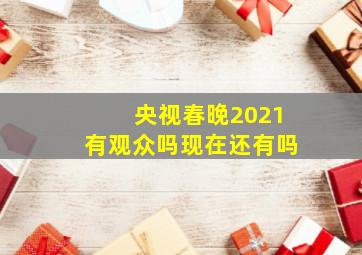 央视春晚2021
有观众吗现在还有吗